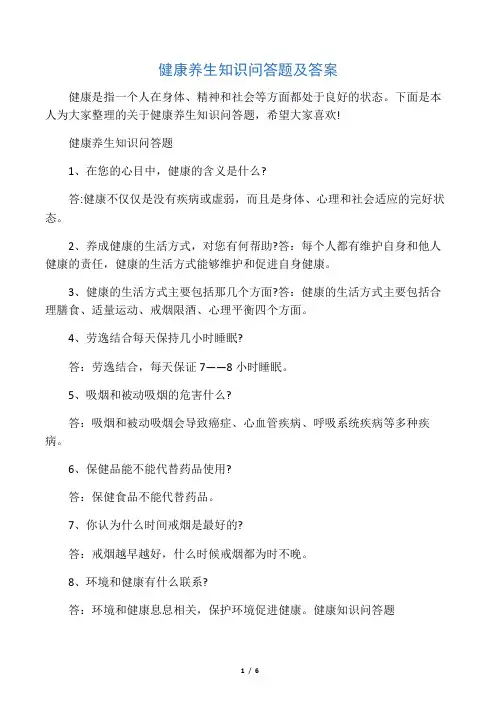 健康养生知识问答题及答案

健康是指一个人在身体、精神和社会等方面都处于良好的状态。下面是本人为大家整理的关于健康养生知识问答题，希望大家喜欢!

健康养生知识问答题

1、在您的心目中，健康的含义是什么?

答:健康不仅仅是没有疾病或虚弱，而且是身体、心理和社会适应的完好状态。

2、养成健康的生活方式，对您有何帮助?答：每个人都有维护自身和他人健康的责任，健康的生活方式能够维护和促进自身健康。

3、健康的生活方式主要包括那几个方面?答：健康的生活方式主要包括合理膳食、适量运动、戒烟限酒、心理平衡四个方面。

4、劳逸结合每天保持几小时睡眠?

答：劳逸结合，每天保证 7——8 小时睡眠。

5、吸烟和被动吸烟的危害什么?

答：吸烟和被动吸烟会导致癌症、心血管疾病、呼吸系统疾病等多种疾病。

6、保健品能不能代替药品使用?

答：保健食品不能代替药品。

7、你认为什么时间戒烟是最好的?

答：戒烟越早越好，什么时候戒烟都为时不晚。

8、环境和健康有什么联系?

答：环境和健康息息相关，保护环境促进健康。健康知识问答题

1 / 6